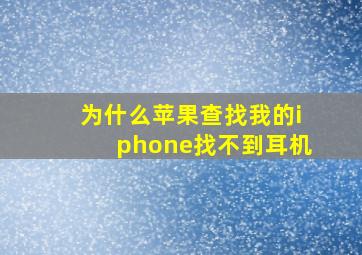 为什么苹果查找我的iphone找不到耳机